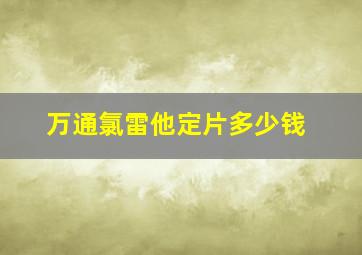 万通氯雷他定片多少钱